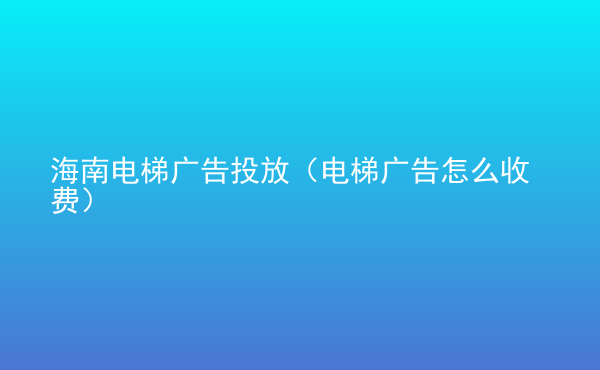 海南电梯广告投放（电梯广告怎么收费）